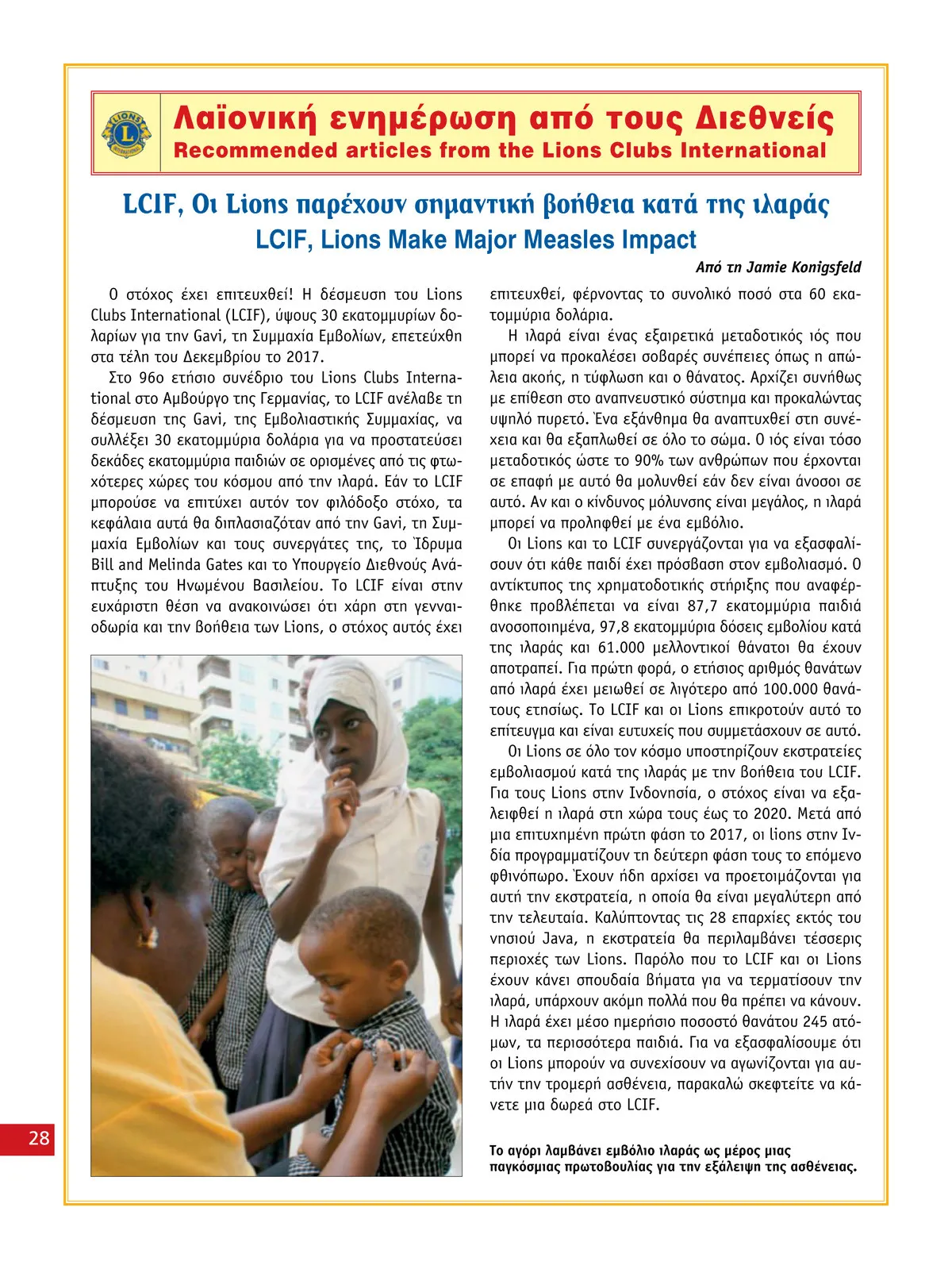 LIONS INTERNATIONAL

Λαϊονική ενημέρωση από τους Διεθνείς
Recommended articles from the Lions Clubs International

LCIF, Οι Lions παρέχουν σημαντική βοήθεια κατά της ιλαράς
LCIF, Lions Make Major Measles Impact

Από τη Jamie Konigsfeld

Ο στόχος έχει επιτευχθεί! Η δέσμευση του Lions Clubs International (LCIF), ύψους 30 εκατομμυρίων δολαρίων για την Gavi, τη Συμμαχία Εμβολίων, επετεύχθη στα τέλη του Δεκεμβρίου το 2017.

Στο 96ο ετήσιο συνέδριο του Lions Clubs International στο Αμβούργο της Γερμανίας, το LCIF ανέλαβε τη δέσμευση της Gavi, της Εμβολιαστικής Συμμαχίας, να συλλέξει 30 εκατομμύρια δολάρια για να προστατεύσει δεκάδες εκατομμύρια παιδιών σε ορισμένες από τις φτωχότερες χώρες του κόσμου από την ιλαρά. Εάν το LCIF μπορούσε να επιτύχει αυτόν τον φιλόδοξο στόχο, τα κεφάλαια αυτά θα διπλασιαζόταν από την Gavi, τη Συμμαχία Εμβολίων και τους συνεργάτες της, το Ίδρυμα Bill and Melinda Gates και το Υπουργείο Διεθνούς Ανάπτυξης του Ηνωμένου Βασιλείου. Το LCIF είναι στην ευχάριστη θέση να ανακοινώσει ότι χάρη στη γενναιοδωρία και την βοήθεια των Lions, ο στόχος αυτός έχει επιτευχθεί, φέρνοντας το συνολικό ποσό στα 60 εκατομμύρια δολάρια.

Η ιλαρά είναι ένας εξαιρετικά μεταδοτικός ιός που μπορεί να προκαλέσει σοβαρές συνέπειες όπως η απώλεια ακοής, η τύφλωση και ο θάνατος. Αρχίζει συνήθως με επίθεση στο αναπνευστικό σύστημα και προκαλώντας υψηλό πυρετό. Ένα εξάνθημα θα αναπτυχθεί στη συνέχεια και θα εξαπλωθεί σε όλο το σώμα. Ο ιός είναι τόσο μεταδοτικός ώστε το 90% των ανθρώπων που έρχονται σε επαφή με αυτό θα μολυνθεί εάν δεν είναι άνοσοι σε αυτό. Αν και ο κίνδυνος μόλυνσης είναι μεγάλος, η ιλαρά μπορεί να προληφθεί με ένα εμβόλιο.

Οι Lions και το LCIF συνεργάζονται για να εξασφαλίσουν ότι κάθε παιδί έχει πρόσβαση στον εμβολιασμό. Ο αντίκτυπος της χρηματοδοτικής στήριξης που αναφέρθηκε προβλέπεται να είναι 87,7 εκατομμύρια παιδιά ανοσοποιημένα, 97,8 εκατομμύρια δόσεις εμβολίου κατά της ιλαράς και 61.000 μελλοντικοί θάνατοι θα έχουν αποτραπεί. Για πρώτη φορά, ο ετήσιος αριθμός θανάτων από ιλαρά έχει μειωθεί σε λιγότερο από 100.000 θανάτους ετησίως. Το LCIF και οι Lions επικροτούν αυτό το επίτευγμα και είναι ευτυχείς που συμμετάσχουν σε αυτό.

Οι Lions σε όλο τον κόσμο υποστηρίζουν εκστρατείες εμβολιασμού κατά της ιλαράς με την βοήθεια του LCIF. Για τους Lions στην Ινδονησία, ο στόχος είναι να εξαλειφθεί η ιλαρά στη χώρα τους έως το 2020. Μετά από μια επιτυχημένη πρώτη φάση το 2017, οι lions στην Ινδία προγραμματίζουν τη δεύτερη φάση τους το επόμενο φθινόπωρο. Έχουν ήδη αρχίσει να προετοιμάζονται για αυτή την εκστρατεία, η οποία θα είναι μεγαλύτερη από την τελευταία. Καλύπτοντας τις 28 επαρχίες εκτός του νησιού Java, η εκστρατεία θα περιλαμβάνει τέσσερις περιοχές των Lions. Παρόλο που το LCIF και οι Lions έχουν κάνει σπουδαία βήματα για να τερματίσουν την ιλαρά, υπάρχουν ακόμη πολλά που θα πρέπει να κάνουν. Η ιλαρά έχει μέσο ημερήσιο ποσοστό θανάτου 245 ατόμων, τα περισσότερα παιδιά. Για να εξασφαλίσουμε ότι οι Lions μπορούν να συνεχίσουν να αγωνίζονται για αυτήν την τρομερή ασθένεια, παρακαλώ σκεφτείτε να κάνετε μια δωρεά στο LCIF.

Το αγόρι λαμβάνει εμβόλιο ιλαράς ως μέρος μιας παγκόσμιας πρωτοβουλίας για την εξάλειψη της ασθένειας.

28